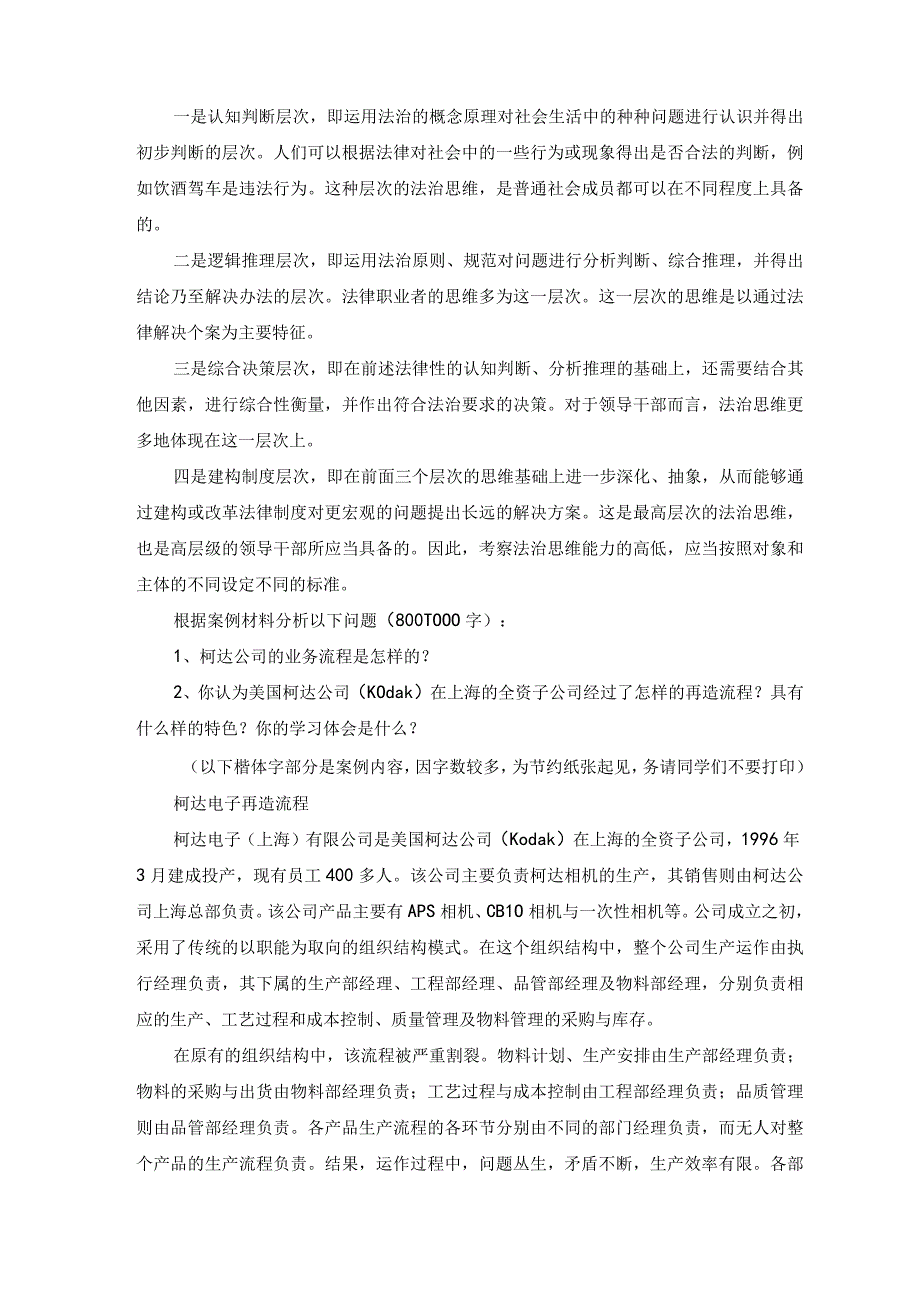 一是认知判断层次，即运用法治的概念原理对社会生活中的种种问题进行认识并得出初步判断的层次。人们可以根据法律对社会中的一些行为或现象得出是否合法的判断，例如饮酒驾车是违法行为。这种层次的法治思维，是普通社会成员都可以在不同程度上具备的。

二是逻辑推理层次，即运用法治原则、规范对问题进行分析判断、综合推理，并得出结论乃至解决办法的层次。法律职业者的思维多为这一层次。这一层次的思维是以通过法律解决个案为主要特征。

三是综合决策层次，即在前述法律性的认知判断、分析推理的基础上，还需要结合其他因素，进行综合性衡量，并作出符合法治要求的决策。对于领导干部而言，法治思维更多地体现在这一层次上。

四是建构制度层次，即在前面三个层次的思维基础上进一步深化、抽象，从而能够通过建构或改革法律制度对更宏观的问题提出长远的解决方案。这是最高层次的法治思维，也是高层级的领导干部所应当具备的。因此，考察法治思维能力的高低，应当按照对象和主体的不同设定不同的标准。

根据案例材料分析以下问题（800T000字）：

1、柯达公司的业务流程是怎样的？

2、你认为美国柯达公司（KOdak）在上海的全资子公司经过了怎样的再造流程？具有什么样的特色？你的学习体会是什么？

（以下楷体字部分是案例内容，因字数较多，为节约纸张起见，务请同学们不要打印）

柯达电子再造流程

柯达电子（上海）有限公司是美国柯达公司（Kodak）在上海的全资子公司，1996年3月建成投产，现有员工400多人。该公司主要负责柯达相机的生产，其销售则由柯达公司上海总部负责。该公司产品主要有APS相机、CB10相机与一次性相机等。公司成立之初，采用了传统的以职能为取向的组织结构模式。在这个组织结构中，整个公司生产运作由执行经理负责，其下属的生产部经理、工程部经理、品管部经理及物料部经理，分别负责相应的生产、工艺过程和成本控制、质量管理及物料管理的采购与库存。

在原有的组织结构中，该流程被严重割裂。物料计划、生产安排由生产部经理负责；物料的采购与出货由物料部经理负责；工艺过程与成本控制由工程部经理负责；品质管理则由品管部经理负责。各产品生产流程的各环节分别由不同的部门经理负责，而无人对整个产品的生产流程负责。结果，运作过程中，问题丛生，矛盾不断，生产效率有限。各部